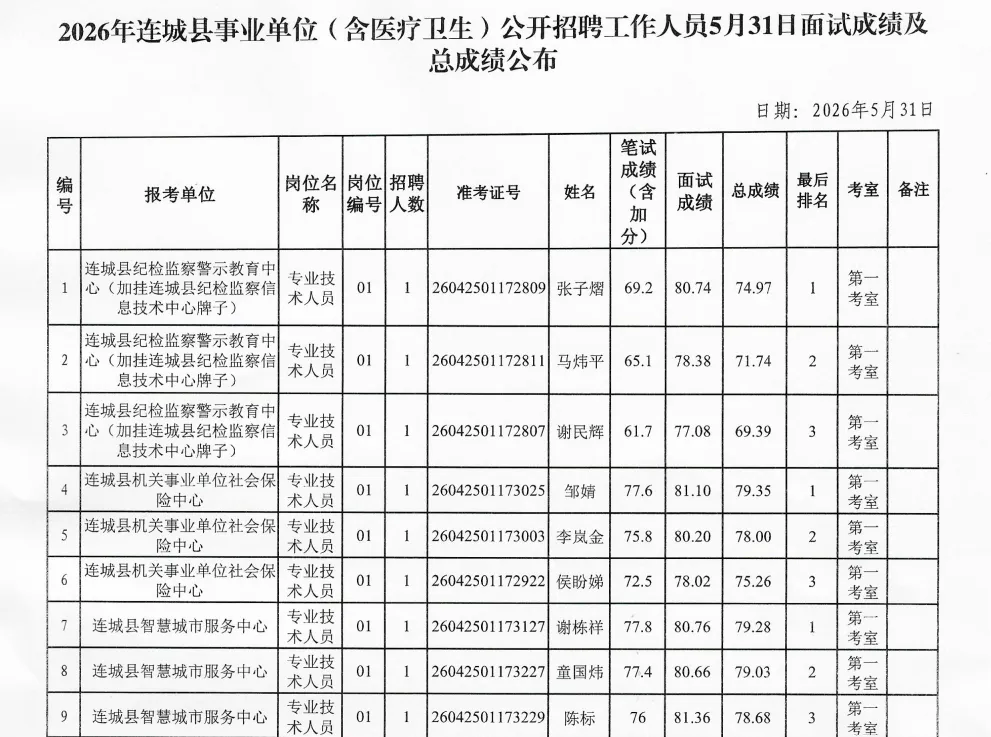 2026年连城县事业单位（含医疗卫生）公开招聘工作人员5月31日面试成绩及总成绩公布

日期：2026年5月31日

| 编号 | 报考单位 | 岗位名称 | 岗位编号 | 招聘人数 | 准考证号 | 姓名 | 笔试成绩（含加分） | 面试成绩 | 总成绩 | 最后排名 | 考室 | 备注 |
|---|---|---|---|---|---|---|---|---|---|---|---|---|
| 1 | 连城县纪检监察警示教育中心（加挂连城县纪检监察信息技术中心牌子） | 专业技术人员 | 01 | 1 | 26042501172809 | 张子熠 | 69.2 | 80.74 | 74.97 | 1 | 第一考室 | |
| 2 | 连城县纪检监察警示教育中心（加挂连城县纪检监察信息技术中心牌子） | 专业技术人员 | 01 | 1 | 26042501172811 | 马炜平 | 65.1 | 78.38 | 71.74 | 2 | 第一考室 | |
| 3 | 连城县纪检监察警示教育中心（加挂连城县纪检监察信息技术中心牌子） | 专业技术人员 | 01 | 1 | 26042501172807 | 谢民辉 | 61.7 | 77.08 | 69.39 | 3 | 第一考室 | |
| 4 | 连城县机关事业单位社会保险中心 | 专业技术人员 | 01 | 1 | 26042501173025 | 邹婧 | 77.6 | 81.10 | 79.35 | 1 | 第一考室 | |
| 5 | 连城县机关事业单位社会保险中心 | 专业技术人员 | 01 | 1 | 26042501173003 | 李岚金 | 75.8 | 80.20 | 78.00 | 2 | 第一考室 | |
| 6 | 连城县机关事业单位社会保险中心 | 专业技术人员 | 01 | 1 | 26042501172922 | 侯盼娣 | 72.5 | 78.02 | 75.26 | 3 | 第一考室 | |
| 7 | 连城县智慧城市服务中心 | 专业技术人员 | 01 | 1 | 26042501173127 | 谢栋祥 | 77.8 | 80.76 | 79.28 | 1 | 第一考室 | |
| 8 | 连城县智慧城市服务中心 | 专业技术人员 | 01 | 1 | 26042501173227 | 童国炜 | 77.4 | 80.66 | 79.03 | 2 | 第一考室 | |
| 9 | 连城县智慧城市服务中心 | 专业技术人员 | 01 | 1 | 26042501173229 | 陈标 | 76 | 81.36 | 78.68 | 3 | 第一考室 | |